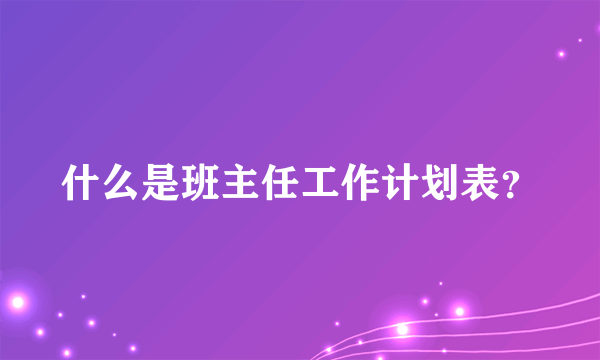 什么是班主任工作计划表?